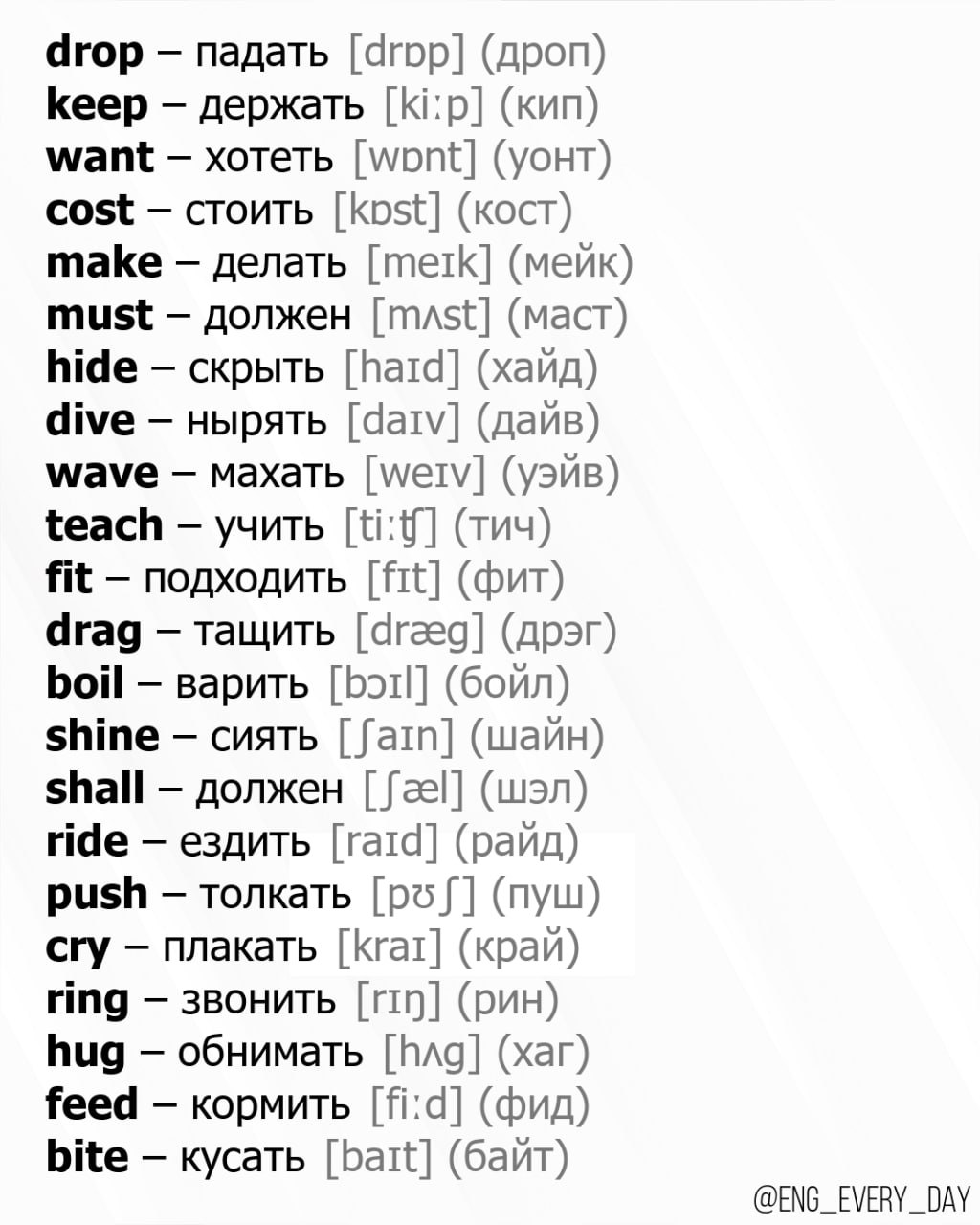 drop – падать [drɒp] (дроп)
keep – держать [kiːp] (кип)
want – хотеть [wɒnt] (уонт)
cost – стоить [kɒst] (кост)
make – делать [meɪk] (мейк)
must – должен [mʌst] (маст)
hide – скрыть [haɪd] (хайд)
dive – нырять [daɪv] (дайв)
wave – махать [weɪv] (уэйв)
teach – учить [tiːʧ] (тич)
fit – подходить [fɪt] (фит)
drag – тащить [dræg] (дрэг)
boil – варить [bɔɪl] (бойл)
shine – сиять [ʃaɪn] (шайн)
shall – должен [ʃæl] (шэл)
ride – ездить [raɪd] (райд)
push – толкать [pʊʃ] (пуш)
cry – плакать [kraɪ] (край)
ring – звонить [rɪŋ] (рин)
hug – обнимать [hʌg] (хаг)
feed – кормить [fiːd] (фид)
bite – кусать [baɪt] (байт)

@ENG_EVERY_DAY